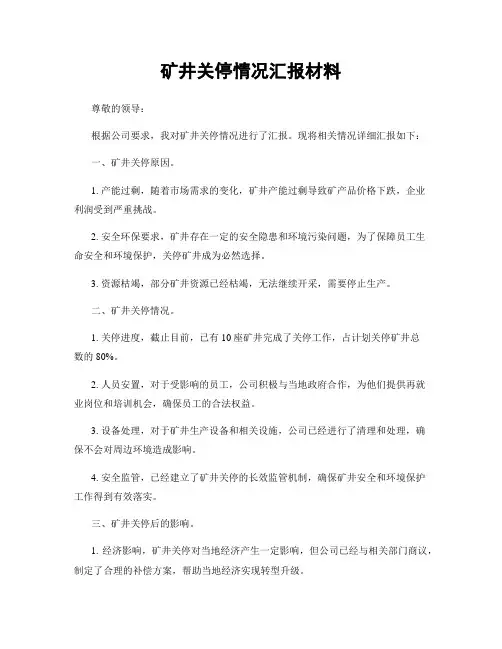 矿井关停情况汇报材料

尊敬的领导：

根据公司要求，我对矿井关停情况进行了汇报。现将相关情况详细汇报如下：

一、矿井关停原因。

1. 产能过剩，随着市场需求的变化，矿井产能过剩导致矿产品价格下跌，企业利润受到严重挑战。

2. 安全环保要求，矿井存在一定的安全隐患和环境污染问题，为了保障员工生命安全和环境保护，关停矿井成为必然选择。

3. 资源枯竭，部分矿井资源已经枯竭，无法继续开采，需要停止生产。

二、矿井关停情况。

1. 关停进度，截止目前，已有10座矿井完成了关停工作，占计划关停矿井总数的80%。

2. 人员安置，对于受影响的员工，公司积极与当地政府合作，为他们提供再就业岗位和培训机会，确保员工的合法权益。

3. 设备处理，对于矿井生产设备和相关设施，公司已经进行了清理和处理，确保不会对周边环境造成影响。

4. 安全监管，已经建立了矿井关停的长效监管机制，确保矿井安全和环境保护工作得到有效落实。

三、矿井关停后的影响。

1. 经济影响，矿井关停对当地经济产生一定影响，但公司已经与相关部门商议，制定了合理的补偿方案，帮助当地经济实现转型升级。